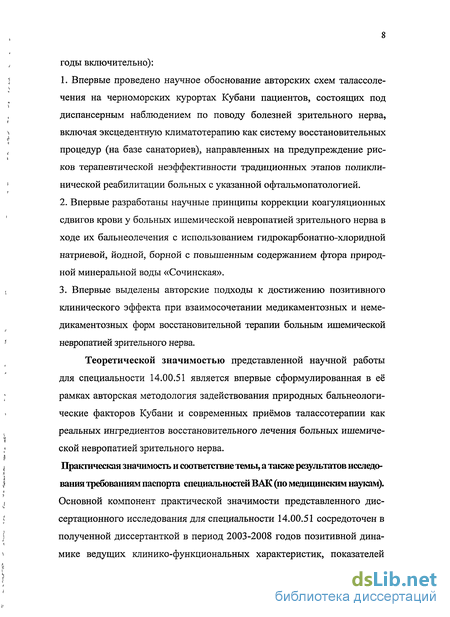 8

годы включительно):

1. Впервые проведено научное обоснование авторских схем талассолечения на черноморских курортах Кубани пациентов, состоящих под диспансерным наблюдением по поводу болезней зрительного нерва, включая эксцедентную климатотерапию как систему восстановительных процедур (на базе санаториев), направленных на предупреждение рисков терапевтической неэффективности традиционных этапов поликлинической реабилитации больных с указанной офтальмопатологией.

2. Впервые разработаны научные принципы коррекции коагуляционных сдвигов крови у больных ишемической невропатией зрительного нерва в ходе их бальнеолечения с использованием гидрокарбонатно-хлоридной натриевой, йодной, борной с повышенным содержанием фтора природной минеральной воды «Сочинская».

3. Впервые выделены авторские подходы к достижению позитивного клинического эффекта при взаимосочетании медикаментозных и немедикаментозных форм восстановительной терапии больным ишемической невропатией зрительного нерва.

Теоретической значимостью представленной научной работы для специальности 14.00.51 является впервые сформулированная в её рамках авторская методология задействования природных бальнеологические факторов Кубани и современных приёмов талассотерапии как реальных ингредиентов восстановительного лечения больных ишемической невропатией зрительного нерва.

Практическая значимость и соответствие темы, а также результатов исследования требованиям паспорта специальностей ВАК (по медицинским наукам). Основной компонент практической значимости представленного диссертационного исследования для специальности 14.00.51 сосредоточен в полученной диссертанткой в период 2003-2008 годов позитивной динамике ведущих клинико-функциональных характеристик, показателей

dsLib.net
библиотека диссертаций